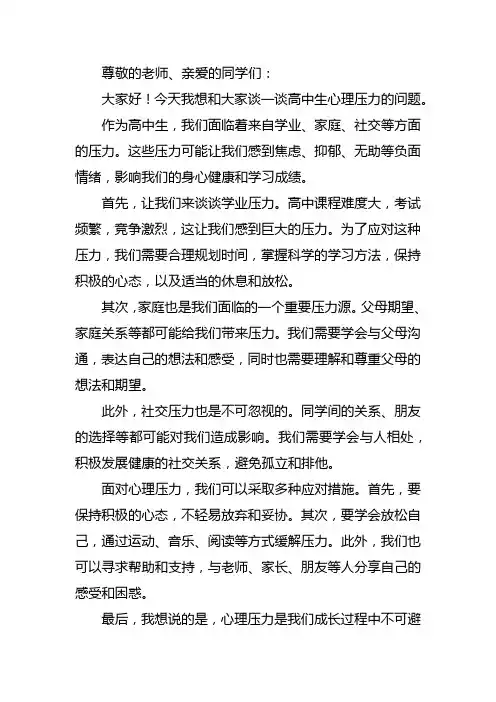 尊敬的老师、亲爱的同学们：

大家好！今天我想和大家谈一谈高中生心理压力的问题。

作为高中生，我们面临着来自学业、家庭、社交等方面的压力。这些压力可能让我们感到焦虑、抑郁、无助等负面情绪，影响我们的身心健康和学习成绩。

首先，让我们来谈谈学业压力。高中课程难度大，考试频繁，竞争激烈，这让我们感到巨大的压力。为了应对这种压力，我们需要合理规划时间，掌握科学的学习方法，保持积极的心态，以及适当的休息和放松。

其次，家庭也是我们面临的一个重要压力源。父母期望、家庭关系等都可能给我们带来压力。我们需要学会与父母沟通，表达自己的想法和感受，同时也需要理解和尊重父母的想法和期望。

此外，社交压力也是不可忽视的。同学间的关系、朋友的选择等都可能对我们造成影响。我们需要学会与人相处，积极发展健康的社交关系，避免孤立和排他。

面对心理压力，我们可以采取多种应对措施。首先，要保持积极的心态，不轻易放弃和妥协。其次，要学会放松自己，通过运动、音乐、阅读等方式缓解压力。此外，我们也可以寻求帮助和支持，与老师、家长、朋友等人分享自己的感受和困惑。

最后，我想说的是，心理压力是我们成长过程中不可避